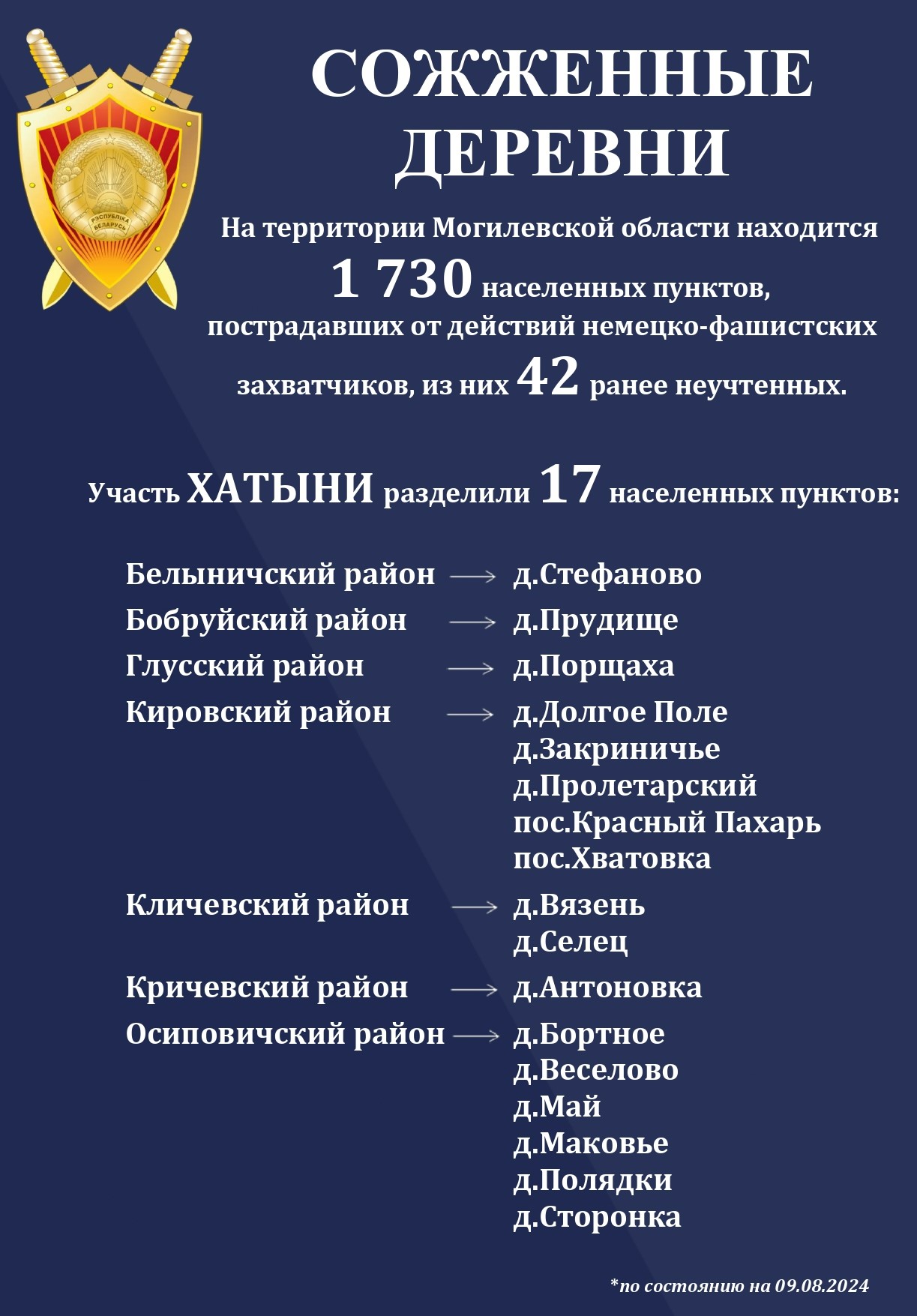 РЭСПУБЛІКА БЕЛАРУСЬ

СОЖЖЕННЫЕ ДЕРЕВНИ

На территории Могилевской области находится 1 730 населенных пунктов, пострадавших от действий немецко-фашистских захватчиков, из них 42 ранее неучтенных.

Участь ХАТЫНИ разделили 17 населенных пунктов:

Белыничский район → д.Стефаново
Бобруйский район → д.Прудище
Глусский район → д.Порщаха
Кировский район → д.Долгое Поле
д.Закриничье
д.Пролетарский
пос.Красный Пахарь
пос.Хватовка
Кличевский район → д.Вязень
д.Селец
Кричевский район → д.Антоновка
Осиповичский район → д.Бортное
д.Веселово
д.Май
д.Маковье
д.Полядки
д.Сторонка

*по состоянию на 09.08.2024